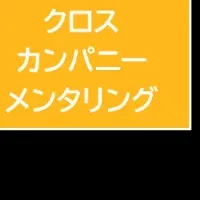 クロス
カンパニー
メンタリング